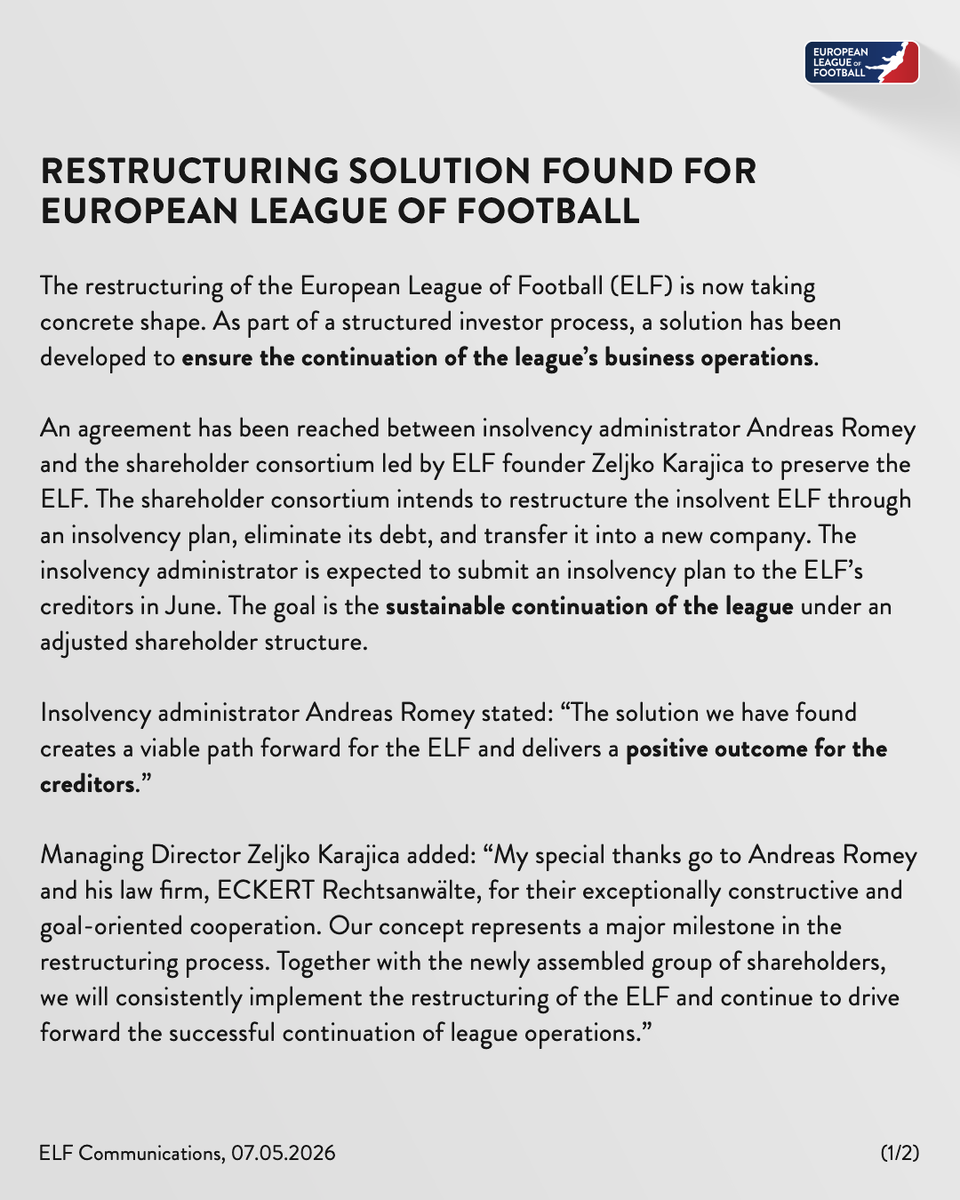 EUROPEAN LEAGUE OF FOOTBALL

RESTRUCTURING SOLUTION FOUND FOR EUROPEAN LEAGUE OF FOOTBALL

The restructuring of the European League of Football (ELF) is now taking concrete shape. As part of a structured investor process, a solution has been developed to ensure the continuation of the league's business operations.

An agreement has been reached between insolvency administrator Andreas Romey and the shareholder consortium led by ELF founder Zeljko Karajica to preserve the ELF. The shareholder consortium intends to restructure the insolvent ELF through an insolvency plan, eliminate its debt, and transfer it into a new company. The insolvency administrator is expected to submit an insolvency plan to the ELF's creditors in June. The goal is the sustainable continuation of the league under an adjusted shareholder structure.

Insolvency administrator Andreas Romey stated: "The solution we have found creates a viable path forward for the ELF and delivers a positive outcome for the creditors."

Managing Director Zeljko Karajica added: "My special thanks go to Andreas Romey and his law firm, ECKERT Rechtsanwälte, for their exceptionally constructive and goal-oriented cooperation. Our concept represents a major milestone in the restructuring process. Together with the newly assembled group of shareholders, we will consistently implement the restructuring of the ELF and continue to drive forward the successful continuation of league operations."

ELF Communications, 07.05.2026

(1/2)